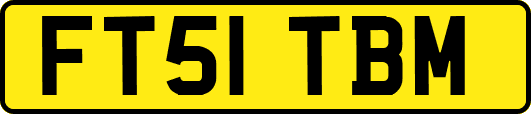 FT51 TBM